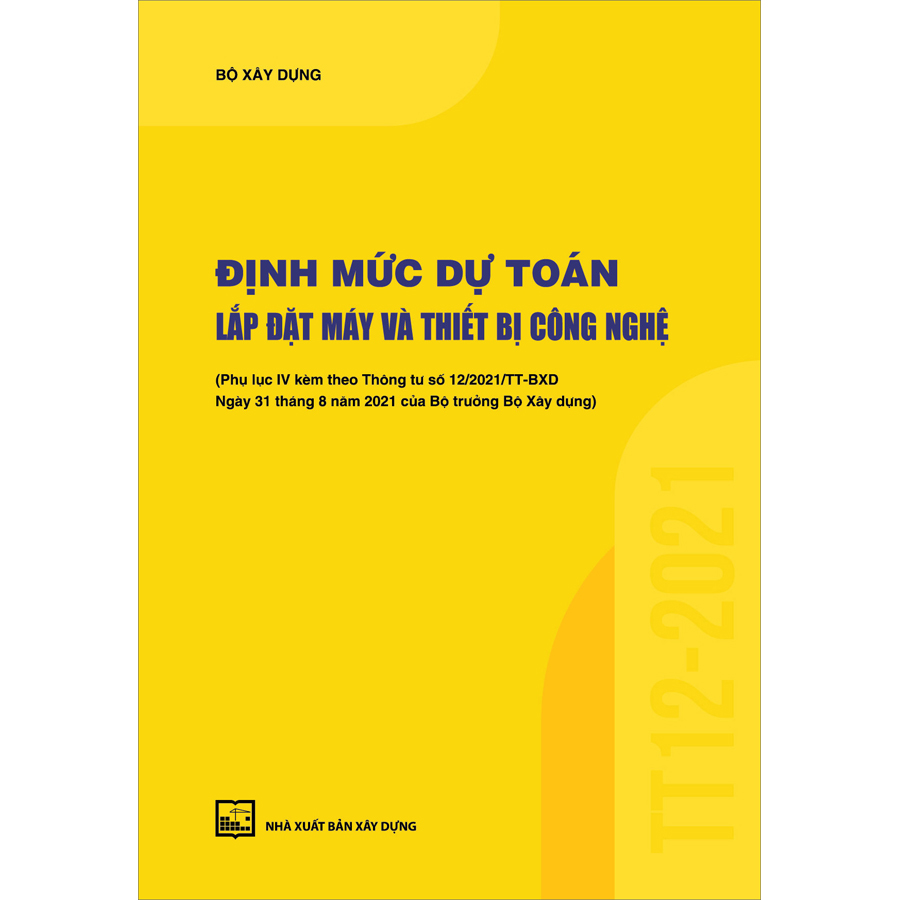 BỘ XÂY DỰNG

ĐỊNH MỨC DỰ TOÁN
LẮP ĐẶT MÁY VÀ THIẾT BỊ CÔNG NGHỆ

(Phụ lục IV kèm theo Thông tư số 12/2021/TT-BXD
Ngày 31 tháng 8 năm 2021 của Bộ trưởng Bộ Xây dựng)

TT12-2021

NHÀ XUẤT BẢN XÂY DỰNG